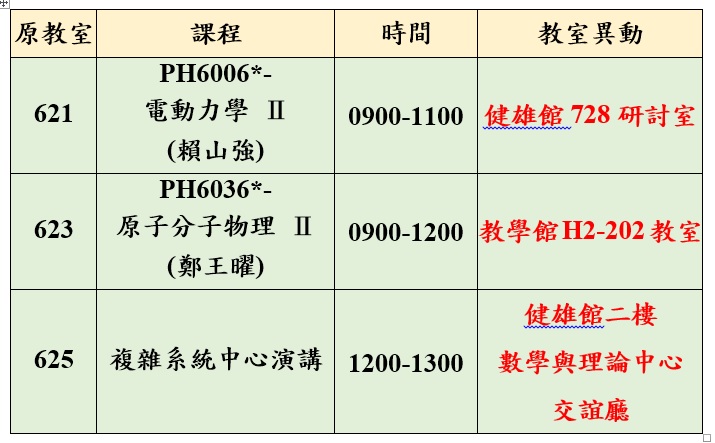 | 原教室 | 課程 | 時間 | 教室異動 |
|---|---|---|---|
| 621 | PH6006*- 電動力學 Ⅱ (賴山強) | 0900-1100 | 健雄館 728 研討室 |
| 623 | PH6036*- 原子分子物理 Ⅱ (鄭王曜) | 0900-1200 | 教學館 H2-202 教室 |
| 625 | 複雜系統中心演講 | 1200-1300 | 健雄館二樓 數學與理論中心 交誼廳 |